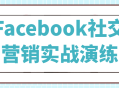 Facebook社交
营销实战演练